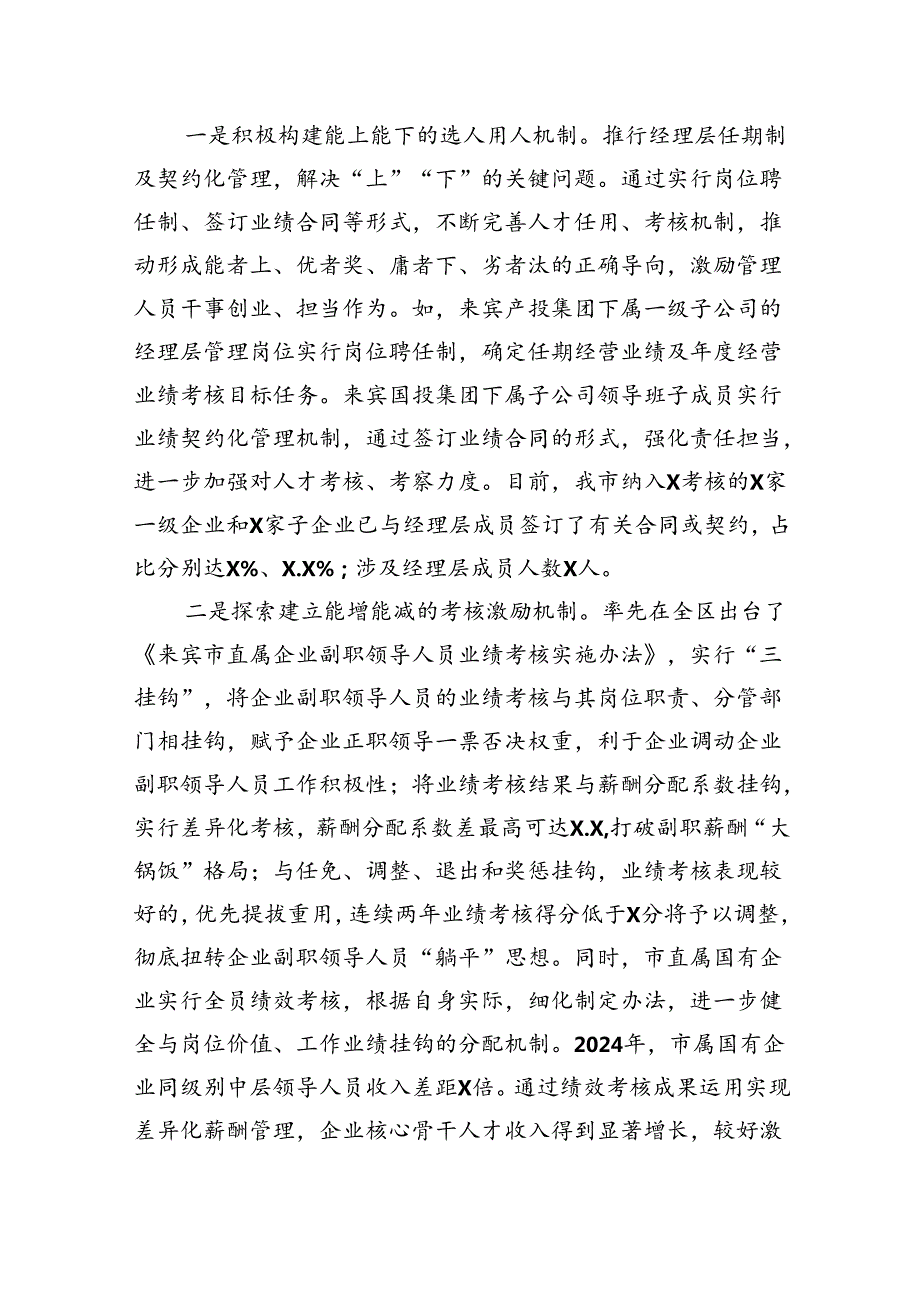 一是积极构建能上能下的选人用人机制。推行经理层任期制及契约化管理，解决“上”“下”的关键问题。通过实行岗位聘任制、签订业绩合同等形式，不断完善人才任用、考核机制，推动形成能者上、优者奖、庸者下、劣者汰的正确导向，激励管理人员干事创业、担当作为。如，来宾产投集团下属一级子公司的经理层管理岗位实行岗位聘任制，确定任期经营业绩及年度经营业绩考核目标任务。来宾国投集团下属子公司领导班子成员实行业绩契约化管理机制，通过签订业绩合同的形式，强化责任担当，进一步加强对人才考核、考察力度。目前，我市纳入X考核的X家一级企业和X家子企业已与经理层成员签订了有关合同或契约，占比分别达X%、X.X%；涉及经理层成员人数X人。

二是探索建立能增能减的考核激励机制。率先在全区出台了《来宾市直属企业副职领导人员业绩考核实施办法》，实行“三挂钩”，将企业副职领导人员的业绩考核与其岗位职责、分管部门相挂钩，赋予企业正职领导一票否决权重，利于企业调动企业副职领导人员工作积极性；将业绩考核结果与薪酬分配系数挂钩，实行差异化考核，薪酬分配系数差最高可达X.X,打破副职薪酬“大锅饭”格局；与任免、调整、退出和奖惩挂钩，业绩考核表现较好的，优先提拔重用，连续两年业绩考核得分低于X分将予以调整，彻底扭转企业副职领导人员“躺平”思想。同时，市直属国有企业实行全员绩效考核，根据自身实际，细化制定办法，进一步健全与岗位价值、工作业绩挂钩的分配机制。2024年，市属国有企业同级别中层领导人员收入差距X倍。通过绩效考核成果运用实现差异化薪酬管理，企业核心骨干人才收入得到显著增长，较好激